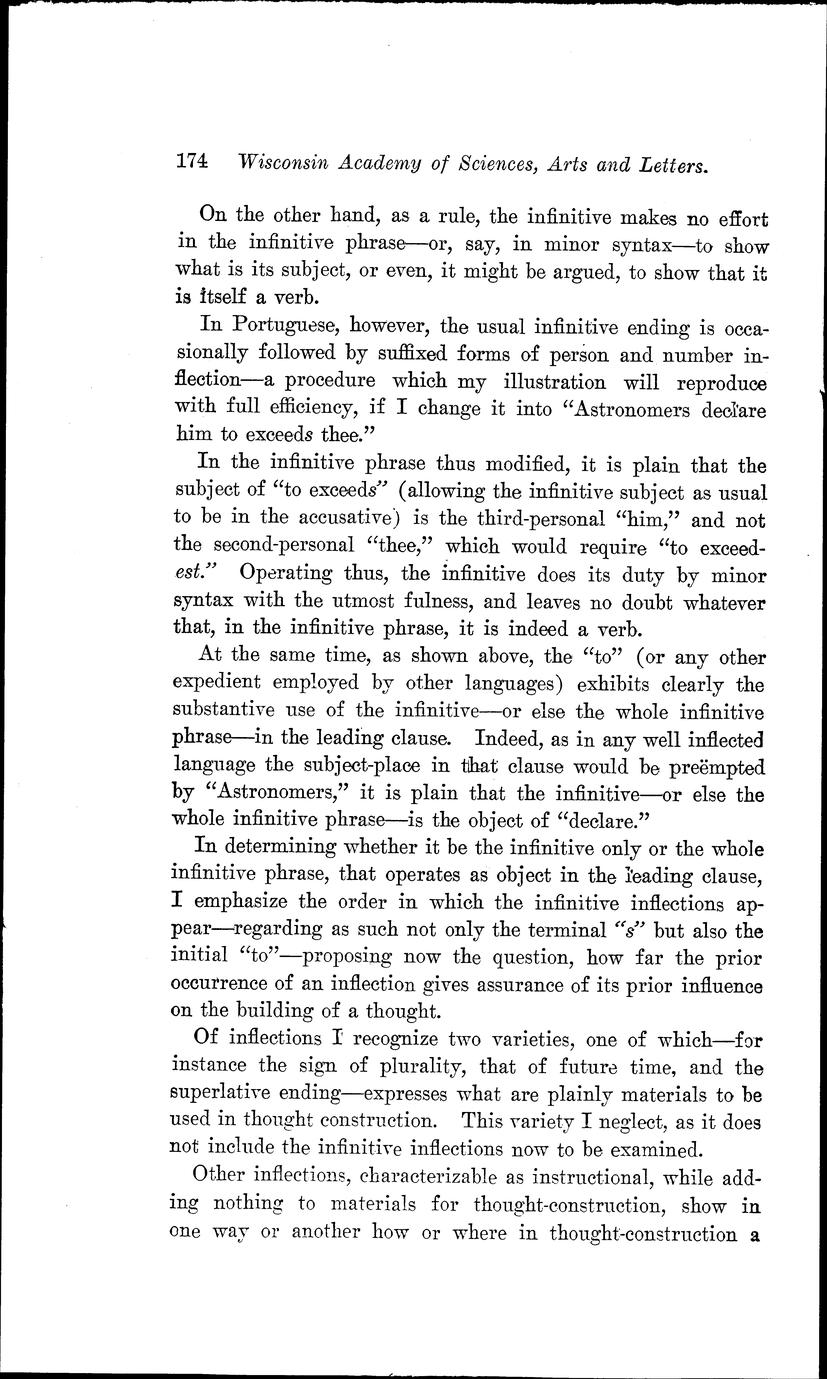 174 Wisconsin Academy of Sciences, Arts and Letters.

On the other hand, as a rule, the infinitive makes no effort in the infinitive phrase—or, say, in minor syntax—to show what is its subject, or even, it might be argued, to show that it is itself a verb.

In Portuguese, however, the usual infinitive ending is occasionally followed by suffixed forms of person and number inflection—a procedure which my illustration will reproduce with full efficiency, if I change it into "Astronomers declare him to exceeds thee."

In the infinitive phrase thus modified, it is plain that the subject of "to exceeds" (allowing the infinitive subject as usual to be in the accusative) is the third-personal "him," and not the second-personal "thee," which would require "to exceedest." Operating thus, the infinitive does its duty by minor syntax with the utmost fulness, and leaves no doubt whatever that, in the infinitive phrase, it is indeed a verb.

At the same time, as shown above, the "to" (or any other expedient employed by other languages) exhibits clearly the substantive use of the infinitive—or else the whole infinitive phrase—in the leading clause. Indeed, as in any well inflected language the subject-place in that clause would be preëmpted by "Astronomers," it is plain that the infinitive—or else the whole infinitive phrase—is the object of "declare."

In determining whether it be the infinitive only or the whole infinitive phrase, that operates as object in the leading clause, I emphasize the order in which the infinitive inflections appear—regarding as such not only the terminal "s" but also the initial "to"—proposing now the question, how far the prior occurrence of an inflection gives assurance of its prior influence on the building of a thought.

Of inflections I recognize two varieties, one of which—for instance the sign of plurality, that of future time, and the superlative ending—expresses what are plainly materials to be used in thought construction. This variety I neglect, as it does not include the infinitive inflections now to be examined.

Other inflections, characterizable as instructional, while adding nothing to materials for thought-construction, show in one way or another how or where in thought-construction a